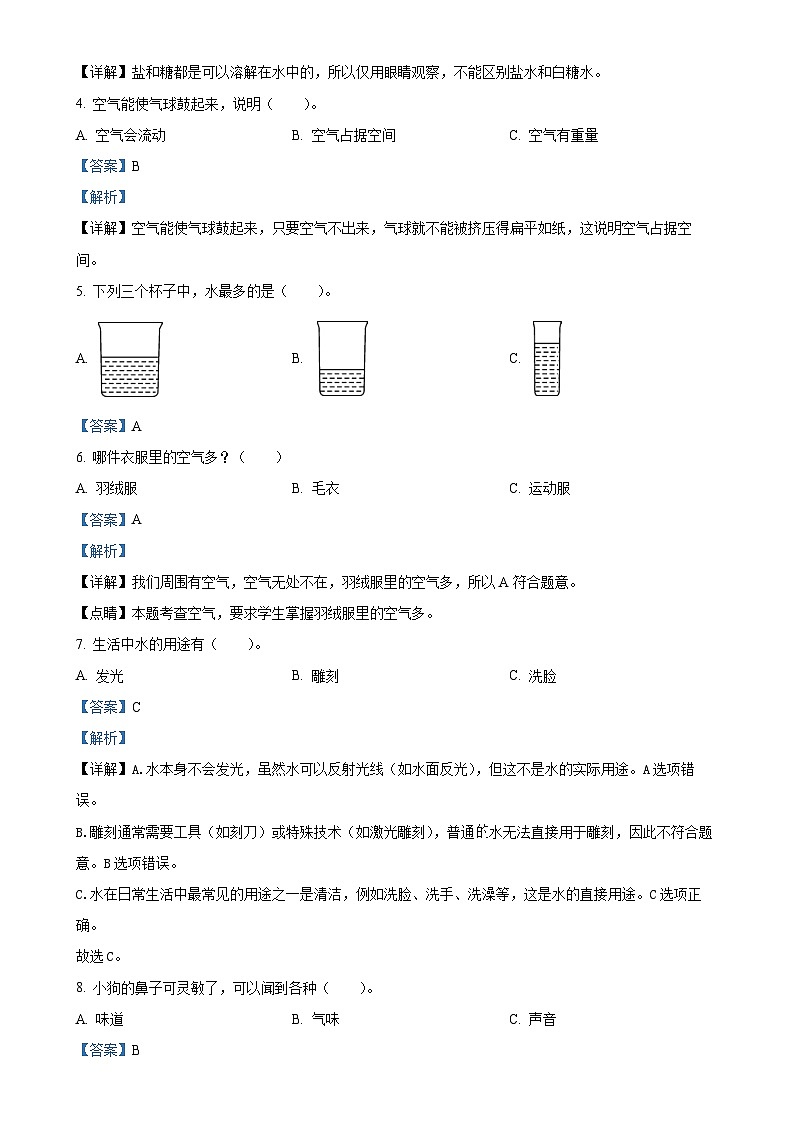 【详解】盐和糖都是可以溶解在水中的，所以仅用眼睛观察，不能区别盐水和白糖水。

4.空气能使气球鼓起来，说明（　　）。

A.空气会流动　　B.空气占据空间　　C.空气有重量

【答案】B

【解析】

【详解】空气能使气球鼓起来，只要空气不出来，气球就不能被挤压得扁平如纸，这说明空气占据空间。

5.下列三个杯子中，水最多的是（　　）。

A.　　B.　　C.

【答案】A

6.哪件衣服里的空气多？（　　）

A.羽绒服　　B.毛衣　　C.运动服

【答案】A

【解析】

【详解】我们周围有空气，空气无处不在，羽绒服里的空气多，所以A符合题意。

【点睛】本题考查空气，要求学生掌握羽绒服里的空气多。

7.生活中水的用途有（　　）。

A.发光　　B.雕刻　　C.洗脸

【答案】C

【解析】

【详解】A.水本身不会发光，虽然水可以反射光线（如水面反光），但这不是水的实际用途。A选项错误。

B.雕刻通常需要工具（如刻刀）或特殊技术（如激光雕刻），普通的水无法直接用于雕刻，因此不符合题意。B选项错误。

C.水在日常生活中最常见的用途之一是清洁，例如洗脸、洗手、洗澡等，这是水的直接用途。C选项正确。

故选C。

8.小狗的鼻子可灵敏了，可以闻到各种（　　）。

A.味道　　B.气味　　C.声音

【答案】B